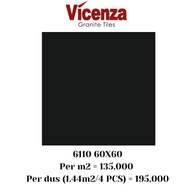 Vicenza
Granite Tiles

6110 60X60
Per m2 = 135,000
Per dus (1.44m2/4 PCS) = 195,000